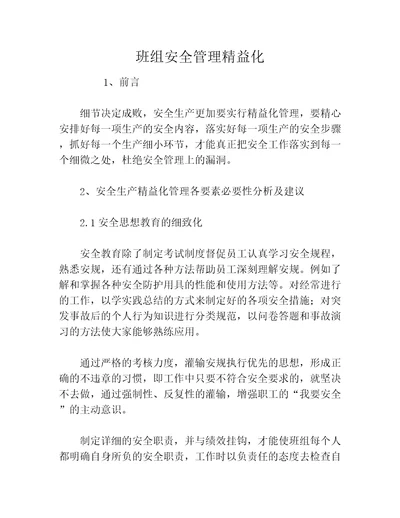 班组安全管理精益化

1、前言

细节决定成败，安全生产更加要实行精益化管理，要精心安排好每一项生产的安全内容，落实好每一项生产的安全步骤，抓好每一个生产细小环节，才能真正把安全工作落实到每一个细微之处，杜绝安全管理上的漏洞。

2、安全生产精益化管理各要素必要性分析及建议

2.1 安全思想教育的细致化

安全教育除了制定考试制度督促员工认真学习安全规程，熟悉安规，还有通过各种方法帮助员工深刻理解安规。例如了解和掌握各种安全防护用具的性能和使用方法等。对经常进行的工作，以学实践总结的方式来制定好的各项安全措施；对突发事故后的个人行为知识进行分类规范，以问卷答题和事故演习的方法使大家能够熟练应用。

通过严格的考核力度，灌输安规执行优先的思想，形成正确的不违章的习惯，即工作中只要不符合安全要求的，就坚决不去做，通过强制性、反复性的灌输，增强职工的“我要安全”的主动意识。

制定详细的安全职责，并与绩效挂钩，才能使班组每个人都明确自身所负的安全职责，工作时以负责任的态度去检查自